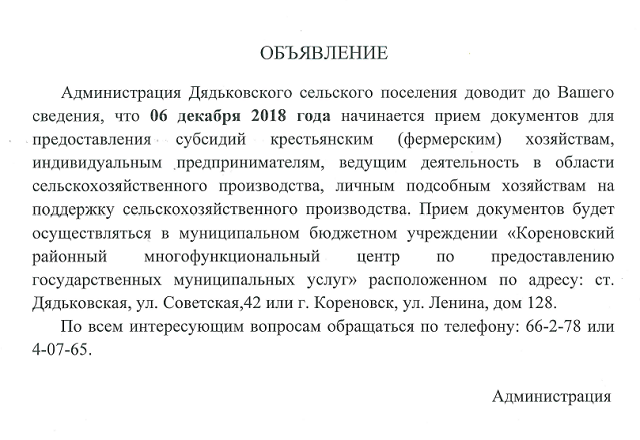 ОБЪЯВЛЕНИЕ

Администрация Дядьковского сельского поселения доводит до Вашего сведения, что 06 декабря 2018 года начинается прием документов для предоставления субсидий крестьянским (фермерским) хозяйствам, индивидуальным предпринимателям, ведущим деятельность в области сельскохозяйственного производства, личным подсобным хозяйствам на поддержку сельскохозяйственного производства. Прием документов будет осуществляться в муниципальном бюджетном учреждении «Кореновский районный многофункциональный центр по предоставлению государственных муниципальных услуг» расположенном по адресу: ст. Дядьковская, ул. Советская,42 или г. Кореновск, ул. Ленина, дом 128.

По всем интересующим вопросам обращаться по телефону: 66-2-78 или 4-07-65.

Администрация